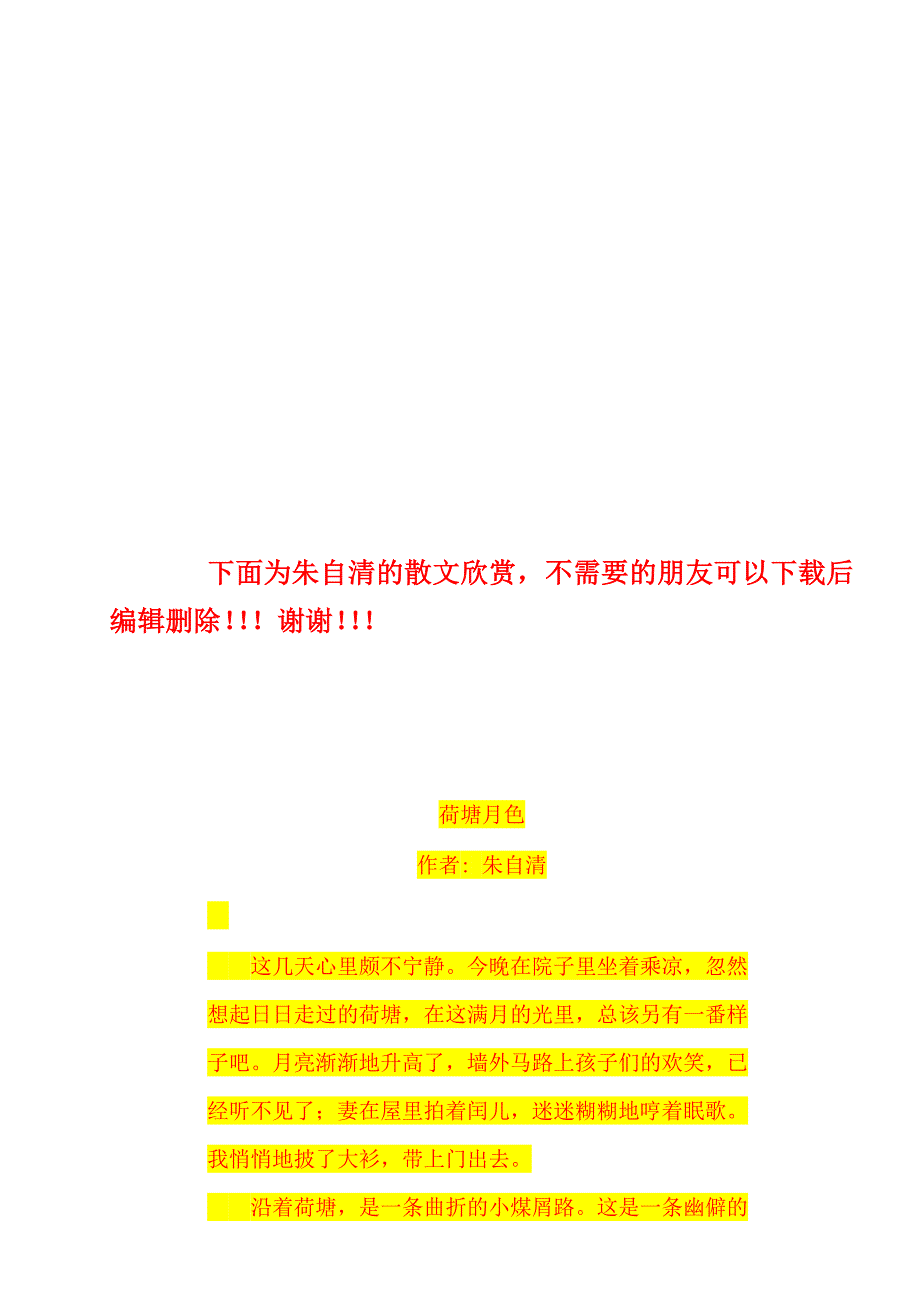 下面为朱自清的散文欣赏，不需要的朋友可以下载后编辑删除!!! 谢谢!!!

荷塘月色

作者: 朱自清

这几天心里颇不宁静。今晚在院子里坐着乘凉，忽然想起日日走过的荷塘，在这满月的光里，总该另有一番样子吧。月亮渐渐地升高了，墙外马路上孩子们的欢笑，已经听不见了；妻在屋里拍着闰儿，迷迷糊糊地哼着眠歌。我悄悄地披了大衫，带上门出去。

沿着荷塘，是一条曲折的小煤屑路。这是一条幽僻的